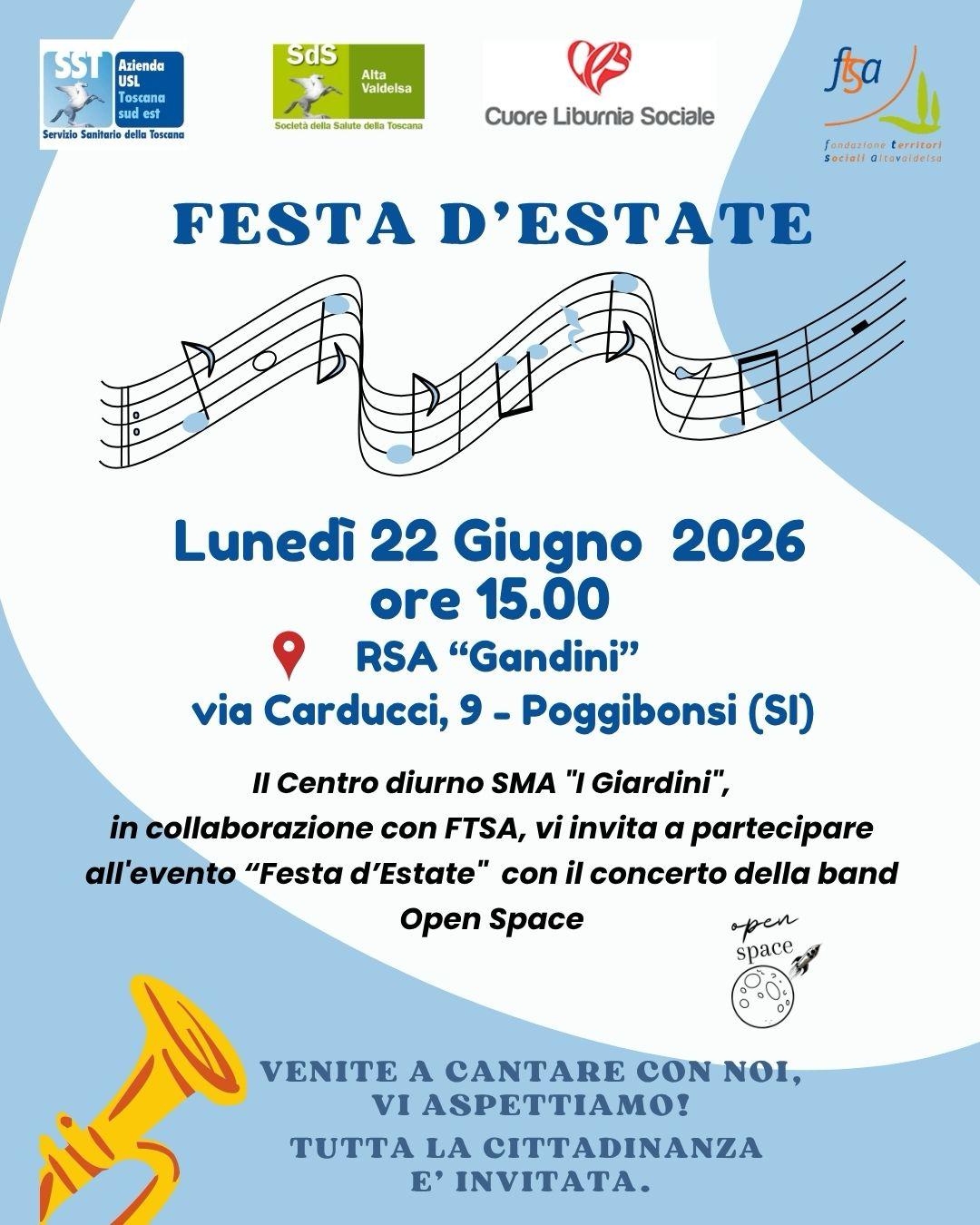 SST
Azienda USL Toscana sud est
Servizio Sanitario della Toscana

SdS
Alta Valdelsa
Società della Salute della Toscana

Cuore Liburnia Sociale

ftsa
fondazione territori sociali altavaldelsa

FESTA D'ESTATE

Lunedì 22 Giugno 2026
ore 15.00
RSA "Gandini"
via Carducci, 9 - Poggibonsi (SI)

Il Centro diurno SMA "I Giardini", in collaborazione con FTSA, vi invita a partecipare all'evento "Festa d'Estate" con il concerto della band Open Space

open space

VENITE A CANTARE CON NOI,
VI ASPETTIAMO!

TUTTA LA CITTADINANZA
E' INVITATA.